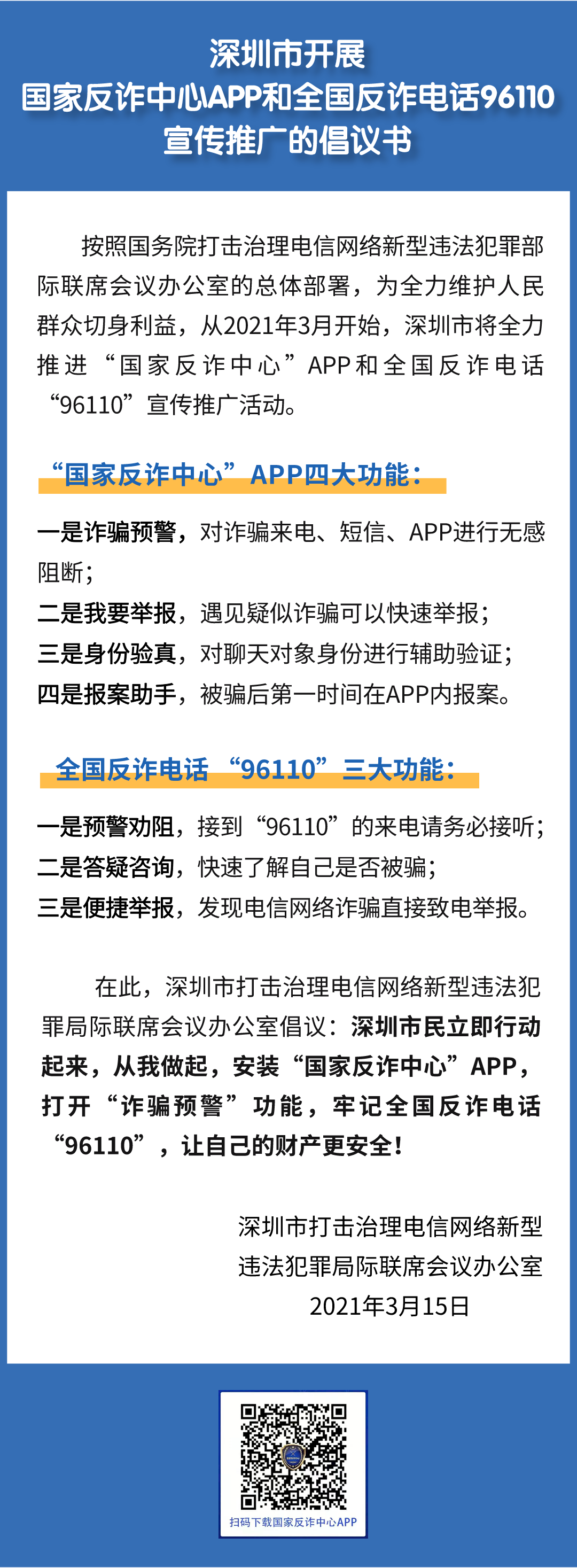 深圳市开展
国家反诈中心APP和全国反诈电话96110
宣传推广的倡议书

按照国务院打击治理电信网络新型违法犯罪部际联席会议办公室的总体部署，为全力维护人民群众切身利益，从2021年3月开始，深圳市将全力推进“国家反诈中心”APP和全国反诈电话“96110”宣传推广活动。

“国家反诈中心”APP四大功能：

一是诈骗预警，对诈骗来电、短信、APP进行无感阻断；
二是我要举报，遇见疑似诈骗可以快速举报；
三是身份验真，对聊天对象身份进行辅助验证；
四是报案助手，被骗后第一时间在APP内报案。

全国反诈电话“96110”三大功能：

一是预警劝阻，接到“96110”的来电请务必接听；
二是答疑咨询，快速了解自己是否被骗；
三是便捷举报，发现电信网络诈骗直接致电举报。

在此，深圳市打击治理电信网络新型违法犯罪局际联席会议办公室倡议：深圳市民立即行动起来，从我做起，安装“国家反诈中心”APP，打开“诈骗预警”功能，牢记全国反诈电话“96110”，让自己的财产更安全！

深圳市打击治理电信网络新型
违法犯罪局际联席会议办公室
2021年3月15日

扫码下载国家反诈中心APP